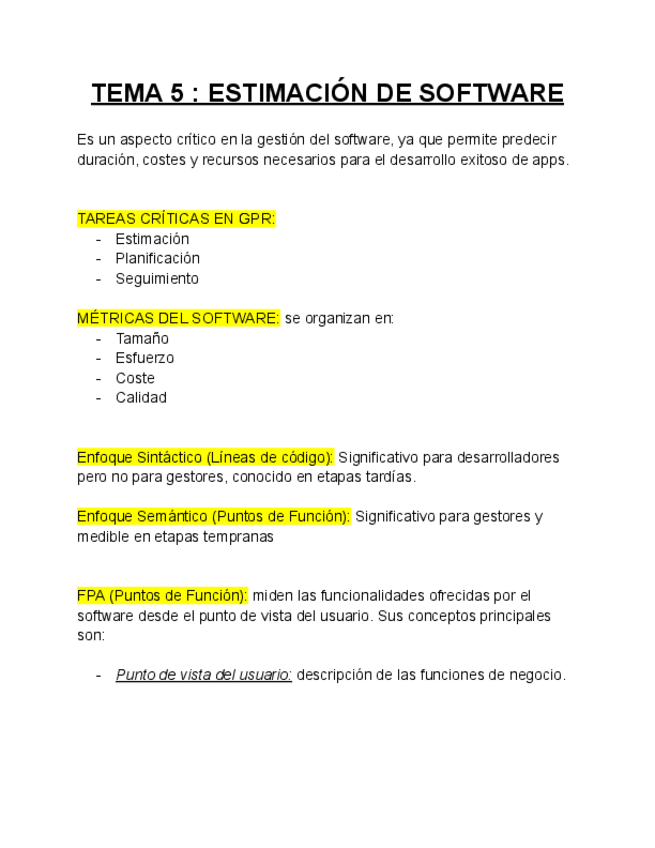 TEMA 5 : ESTIMACIÓN DE SOFTWARE

Es un aspecto crítico en la gestión del software, ya que permite predecir duración, costes y recursos necesarios para el desarrollo exitoso de apps.

TAREAS CRÍTICAS EN GPR:
- Estimación
- Planificación
- Seguimiento

MÉTRICAS DEL SOFTWARE: se organizan en:
- Tamaño
- Esfuerzo
- Coste
- Calidad

Enfoque Sintáctico (Líneas de código): Significativo para desarrolladores pero no para gestores, conocido en etapas tardías.

Enfoque Semántico (Puntos de Función): Significativo para gestores y medible en etapas tempranas

FPA (Puntos de Función): miden las funcionalidades ofrecidas por el software desde el punto de vista del usuario. Sus conceptos principales son:

- Punto de vista del usuario: descripción de las funciones de negocio.